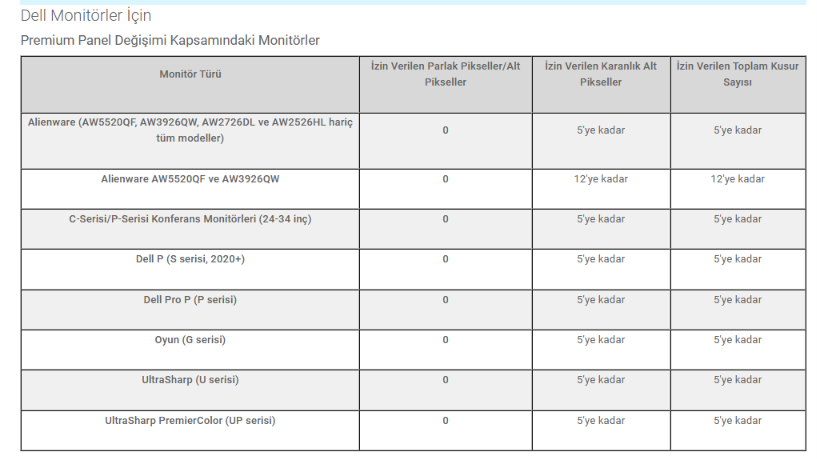 Dell Monitörler İçin

Premium Panel Değişimi Kapsamındaki Monitörler

| Monitör Türü | İzin Verilen Parlak Pikseller/Alt Pikseller | İzin Verilen Karanlık Alt Pikseller | İzin Verilen Toplam Kusur Sayısı |
|---|---|---|---|
| Alienware (AW5520QF, AW3926QW, AW2726DL ve AW2526HL hariç tüm modeller) | 0 | 5'ye kadar | 5'ye kadar |
| Alienware AW5520QF ve AW3926QW | 0 | 12'ye kadar | 12'ye kadar |
| C-Serisi/P-Serisi Konferans Monitörleri (24-34 inç) | 0 | 5'ye kadar | 5'ye kadar |
| Dell P (S serisi, 2020+) | 0 | 5'ye kadar | 5'ye kadar |
| Dell Pro P (P serisi) | 0 | 5'ye kadar | 5'ye kadar |
| Oyun (G serisi) | 0 | 5'ye kadar | 5'ye kadar |
| UltraSharp (U serisi) | 0 | 5'ye kadar | 5'ye kadar |
| UltraSharp PremierColor (UP serisi) | 0 | 5'ye kadar | 5'ye kadar |